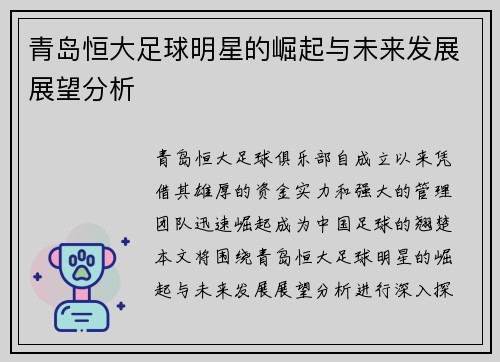 青岛恒大足球明星的崛起与未来发展展望分析

青岛恒大足球俱乐部自成立以来凭借其雄厚的资金实力和强大的管理团队迅速崛起成为中国足球的翘楚本文将围绕青岛恒大足球明星的崛起与未来发展展望分析进行深入探